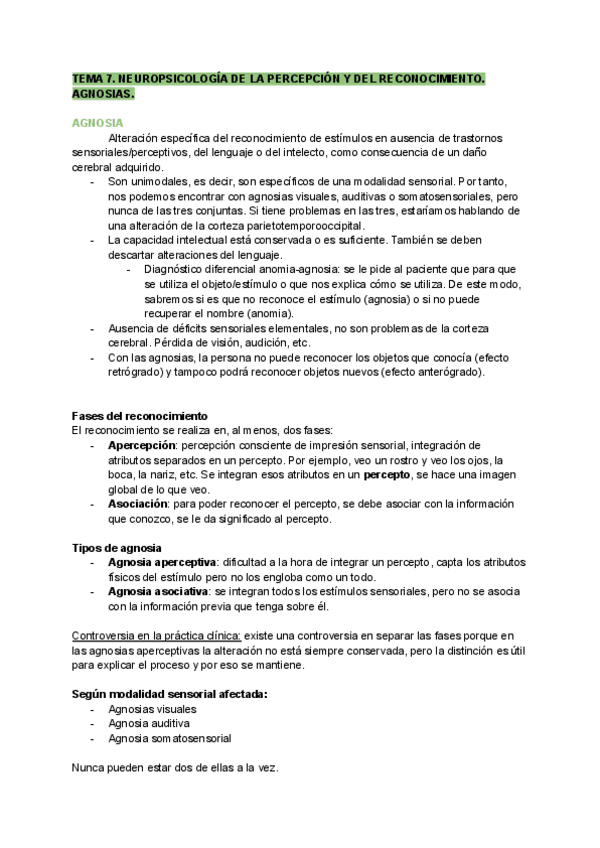 TEMA 7. NEUROPSICOLOGÍA DE LA PERCEPCIÓN Y DEL RECONOCIMIENTO. AGNOSIAS.

AGNOSIA

Alteración específica del reconocimiento de estímulos en ausencia de trastornos sensoriales/perceptivos, del lenguaje o del intelecto, como consecuencia de un daño cerebral adquirido.

- Son unimodales, es decir, son específicos de una modalidad sensorial. Por tanto, nos podemos encontrar con agnosias visuales, auditivas o somatosensoriales, pero nunca de las tres conjuntas. Si tiene problemas en las tres, estaríamos hablando de una alteración de la corteza parietotemporooccipital.
- La capacidad intelectual está conservada o es suficiente. También se deben descartar alteraciones del lenguaje.
  - Diagnóstico diferencial anomia-agnosia: se le pide al paciente que para que se utiliza el objeto/estímulo o que nos explica cómo se utiliza. De este modo, sabremos si es que no reconoce el estímulo (agnosia) o si no puede recuperar el nombre (anomia).
- Ausencia de déficits sensoriales elementales, no son problemas de la corteza cerebral. Pérdida de visión, audición, etc.
- Con las agnosias, la persona no puede reconocer los objetos que conocía (efecto retrógrado) y tampoco podrá reconocer objetos nuevos (efecto anterógrado).

Fases del reconocimiento
El reconocimiento se realiza en, al menos, dos fases:
- Apercepción: percepción consciente de impresión sensorial, integración de atributos separados en un percepto. Por ejemplo, veo un rostro y veo los ojos, la boca, la nariz, etc. Se integran esos atributos en un percepto, se hace una imagen global de lo que veo.
- Asociación: para poder reconocer el percepto, se debe asociar con la información que conozco, se le da significado al percepto.

Tipos de agnosia
- Agnosia aperceptiva: dificultad a la hora de integrar un percepto, capta los atributos físicos del estímulo pero no los engloba como un todo.
- Agnosia asociativa: se integran todos los estímulos sensoriales, pero no se asocia con la información previa que tenga sobre él.

Controversia en la práctica clínica: existe una controversia en separar las fases porque en las agnosias aperceptivas la alteración no está siempre conservada, pero la distinción es útil para explicar el proceso y por eso se mantiene.

Según modalidad sensorial afectada:
- Agnosias visuales
- Agnosia auditiva
- Agnosia somatosensorial

Nunca pueden estar dos de ellas a la vez.